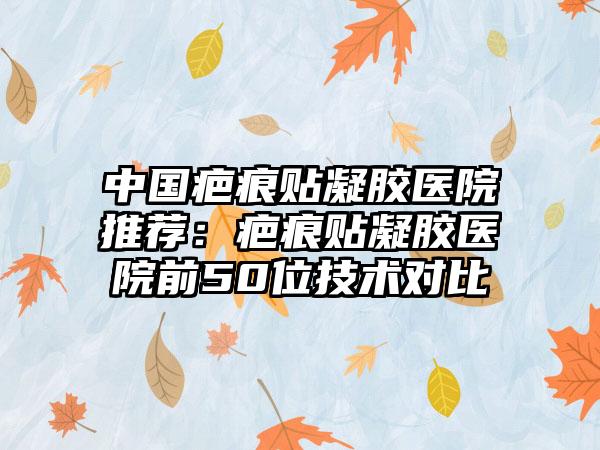 中国疤痕贴凝胶医院推荐：疤痕贴凝胶医院前50位技术对比